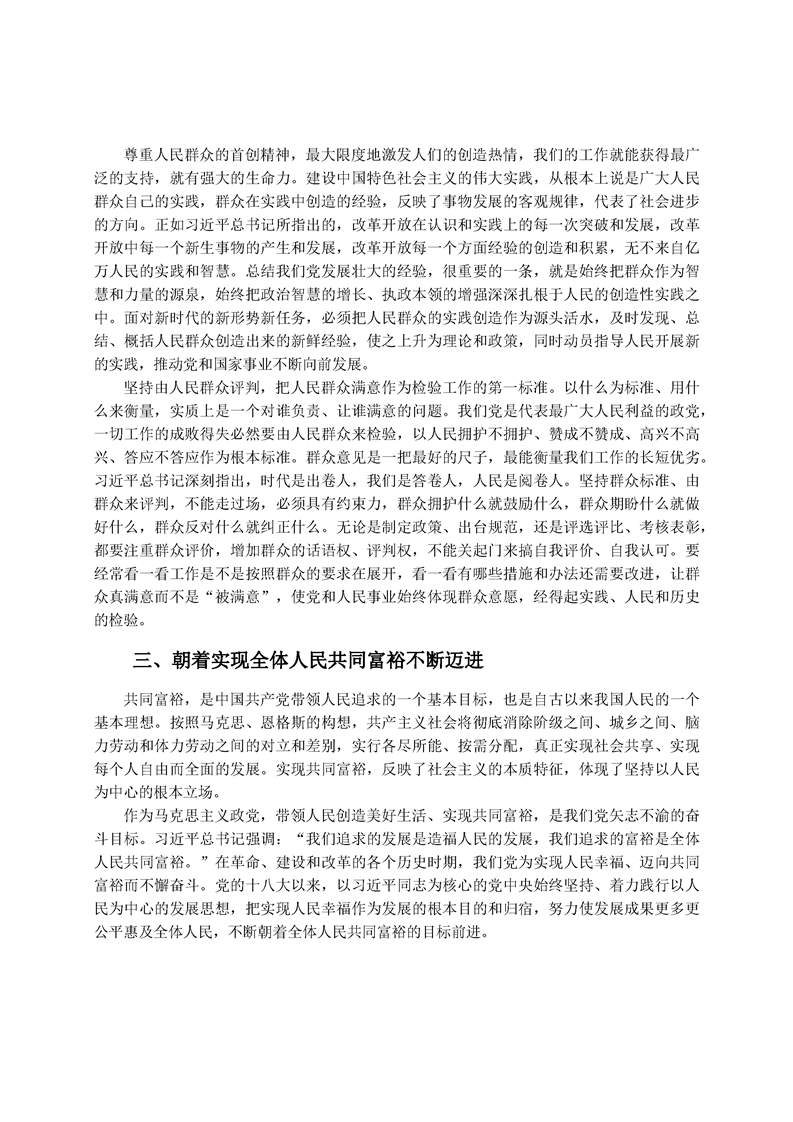 尊重人民群众的首创精神，最大限度地激发人们的创造热情，我们的工作就能获得最广泛的支持，就有强大的生命力。建设中国特色社会主义的伟大实践，从根本上说是广大人民群众自己的实践，群众在实践中创造的经验，反映了事物发展的客观规律，代表了社会进步的方向。正如习近平总书记所指出的，改革开放在认识和实践上的每一次突破和发展，改革开放中每一个新生事物的产生和发展，改革开放每一个方面经验的创造和积累，无不来自亿万人民的实践和智慧。总结我们党发展壮大的经验，很重要的一条，就是始终把群众作为智慧和力量的源泉，始终把政治智慧的增长、执政本领的增强深深扎根于人民的创造性实践之中。面对新时代的新形势新任务，必须把人民群众的实践创造作为源头活水，及时发现、总结、概括人民群众创造出来的新鲜经验，使之上升为理论和政策，同时动员指导人民开展新的实践，推动党和国家事业不断向前发展。

坚持由人民群众评判，把人民群众满意作为检验工作的第一标准。以什么为标准、用什么来衡量，实质上是一个对谁负责、让谁满意的问题。我们党是代表最广大人民利益的政党，一切工作的成败得失必然要由人民群众来检验，以人民拥护不拥护、赞成不赞成、高兴不高兴、答应不答应作为根本标准。群众意见是一把最好的尺子，最能衡量我们工作的长短优劣。习近平总书记深刻指出，时代是出卷人，我们是答卷人，人民是阅卷人。坚持群众标准、由群众来评判，不能走过场，必须具有约束力，群众拥护什么就鼓励什么，群众期盼什么就做好什么，群众反对什么就纠正什么。无论是制定政策、出台规范，还是评选评比、考核表彰，都要注重群众评价，增加群众的话语权、评判权，不能关起门来搞自我评价、自我认可。要经常看一看工作是不是按照群众的要求在展开，看一看有哪些措施和办法还需要改进，让群众真满意而不是“被满意”，使党和人民事业始终体现群众意愿，经得起实践、人民和历史的检验。

三、朝着实现全体人民共同富裕不断迈进

共同富裕，是中国共产党带领人民追求的一个基本目标，也是自古以来我国人民的一个基本理想。按照马克思、恩格斯的构想，共产主义社会将彻底消除阶级之间、城乡之间、脑力劳动和体力劳动之间的对立和差别，实行各尽所能、按需分配，真正实现社会共享、实现每个人自由而全面的发展。实现共同富裕，反映了社会主义的本质特征，体现了坚持以人民为中心的根本立场。

作为马克思主义政党，带领人民创造美好生活、实现共同富裕，是我们党矢志不渝的奋斗目标。习近平总书记强调：“我们追求的发展是造福人民的发展，我们追求的富裕是全体人民共同富裕。”在革命、建设和改革的各个历史时期，我们党为实现人民幸福、迈向共同富裕而不懈奋斗。党的十八大以来，以习近平同志为核心的党中央始终坚持、着力践行以人民为中心的发展思想，把实现人民幸福作为发展的根本目的和归宿，努力使发展成果更多更公平惠及全体人民，不断朝着全体人民共同富裕的目标前进。